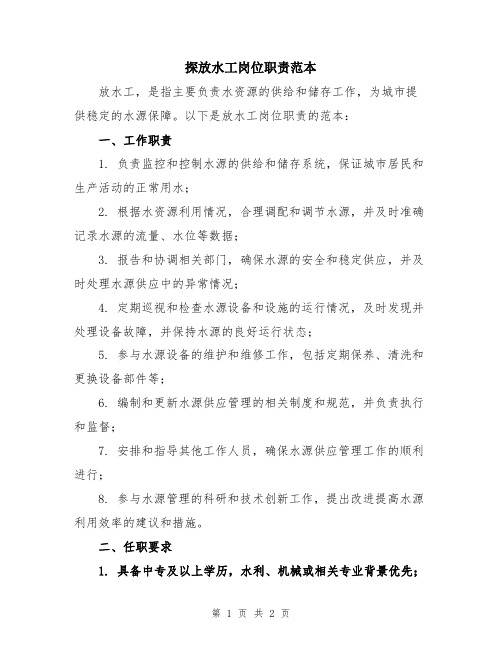 探放水工岗位职责范本

放水工，是指主要负责水资源的供给和储存工作，为城市提供稳定的水源保障。以下是放水工岗位职责的范本：

一、工作职责

1. 负责监控和控制水源的供给和储存系统，保证城市居民和生产活动的正常用水；

2. 根据水资源利用情况，合理调配和调节水源，并及时准确记录水源的流量、水位等数据；

3. 报告和协调相关部门，确保水源的安全和稳定供应，并及时处理水源供应中的异常情况；

4. 定期巡视和检查水源设备和设施的运行情况，及时发现并处理设备故障，并保持水源的良好运行状态；

5. 参与水源设备的维护和维修工作，包括定期保养、清洗和更换设备部件等；

6. 编制和更新水源供应管理的相关制度和规范，并负责执行和监督；

7. 安排和指导其他工作人员，确保水源供应管理工作的顺利进行；

8. 参与水源管理的科研和技术创新工作，提出改进提高水源利用效率的建议和措施。

二、任职要求

1. 具备中专及以上学历，水利、机械或相关专业背景优先；

第 1 页 共 2 页